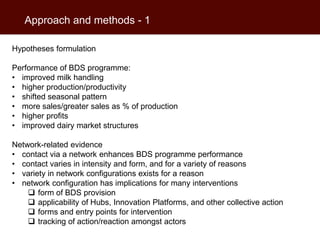 Approach and methods - 1

Hypotheses formulation

Performance of BDS programme:
• improved milk handling
• higher production/productivity
• shifted seasonal pattern
• more sales/greater sales as % of production
• higher profits
• improved dairy market structures

Network-related evidence
• contact via a network enhances BDS programme performance
• contact varies in intensity and form, and for a variety of reasons
• variety in network configurations exists for a reason
• network configuration has implications for many interventions
❑ form of BDS provision
❑ applicability of Hubs, Innovation Platforms, and other collective action
❑ forms and entry points for intervention
❑ tracking of action/reaction amongst actors